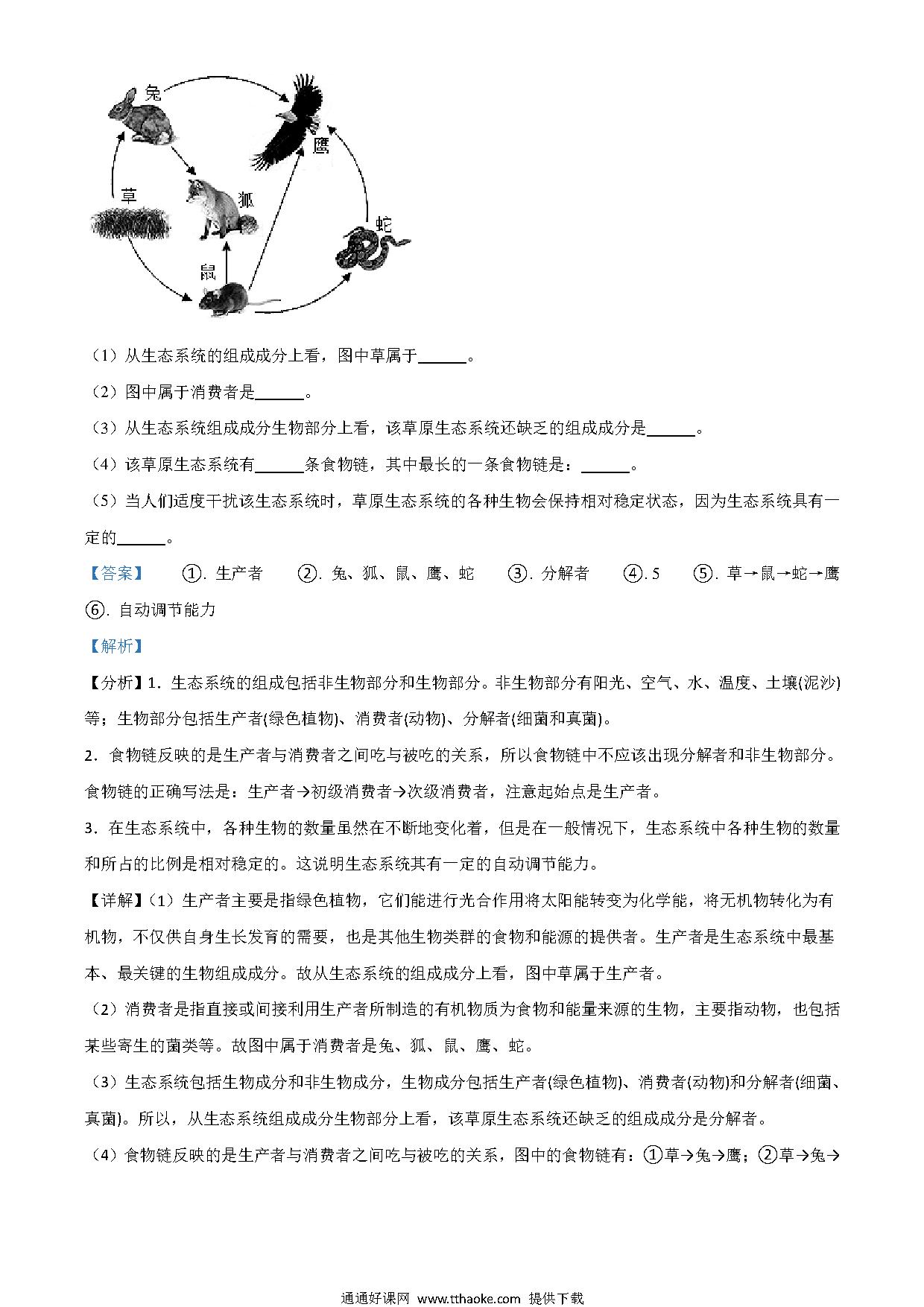 兔

鹰

草

狐

蛇

鼠

（1）从生态系统的组成成分上看，图中草属于______。

（2）图中属于消费者是______。

（3）从生态系统组成成分生物部分上看，该草原生态系统还缺乏的组成成分是______。

（4）该草原生态系统有______条食物链，其中最长的一条食物链是：______。

（5）当人们适度干扰该生态系统时，草原生态系统的各种生物会保持相对稳定状态，因为生态系统具有一定的______。

【答案】 ①. 生产者 ②. 兔、狐、鼠、鹰、蛇 ③. 分解者 ④. 5 ⑤. 草→鼠→蛇→鹰 ⑥. 自动调节能力

【解析】

【分析】1．生态系统的组成包括非生物部分和生物部分。非生物部分有阳光、空气、水、温度、土壤(泥沙)等；生物部分包括生产者(绿色植物)、消费者(动物)、分解者(细菌和真菌)。

2．食物链反映的是生产者与消费者之间吃与被吃的关系，所以食物链中不应该出现分解者和非生物部分。食物链的正确写法是：生产者→初级消费者→次级消费者，注意起始点是生产者。

3．在生态系统中，各种生物的数量虽然在不断地变化着，但是在一般情况下，生态系统中各种生物的数量和所占的比例是相对稳定的。这说明生态系统其有一定的自动调节能力。

【详解】（1）生产者主要是指绿色植物，它们能进行光合作用将太阳能转变为化学能，将无机物转化为有机物，不仅供自身生长发育的需要，也是其他生物类群的食物和能源的提供者。生产者是生态系统中最基本、最关键的生物组成成分。故从生态系统的组成成分上看，图中草属于生产者。

（2）消费者是指直接或间接利用生产者所制造的有机物质为食物和能量来源的生物，主要指动物，也包括某些寄生的菌类等。故图中属于消费者是兔、狐、鼠、鹰、蛇。

（3）生态系统包括生物成分和非生物成分，生物成分包括生产者(绿色植物)、消费者(动物)和分解者(细菌、真菌)。所以，从生态系统组成成分生物部分上看，该草原生态系统还缺乏的组成成分是分解者。

（4）食物链反映的是生产者与消费者之间吃与被吃的关系，图中的食物链有：①草→兔→鹰；②草→兔→

通通好课网 www.tthaoke.com 提供下载